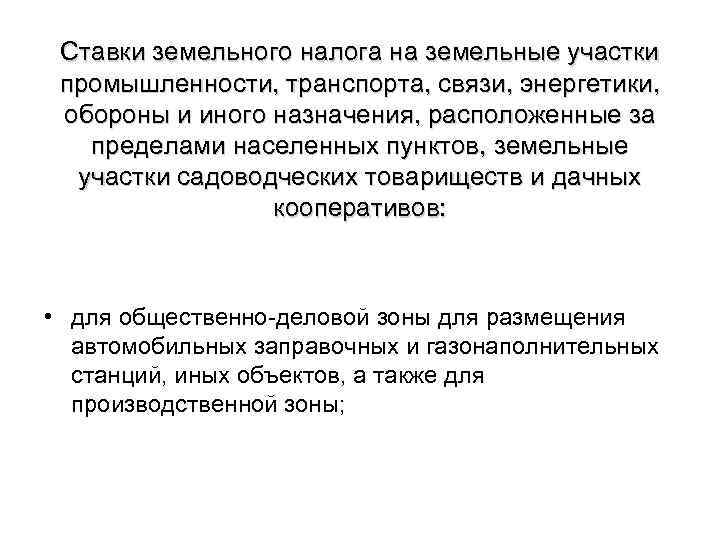 Ставки земельного налога на земельные участки промышленности, транспорта, связи, энергетики, обороны и иного назначения, расположенные за пределами населенных пунктов, земельные участки садоводческих товариществ и дачных кооперативов:

• для общественно-деловой зоны для размещения автомобильных заправочных и газонаполнительных станций, иных объектов, а также для производственной зоны;